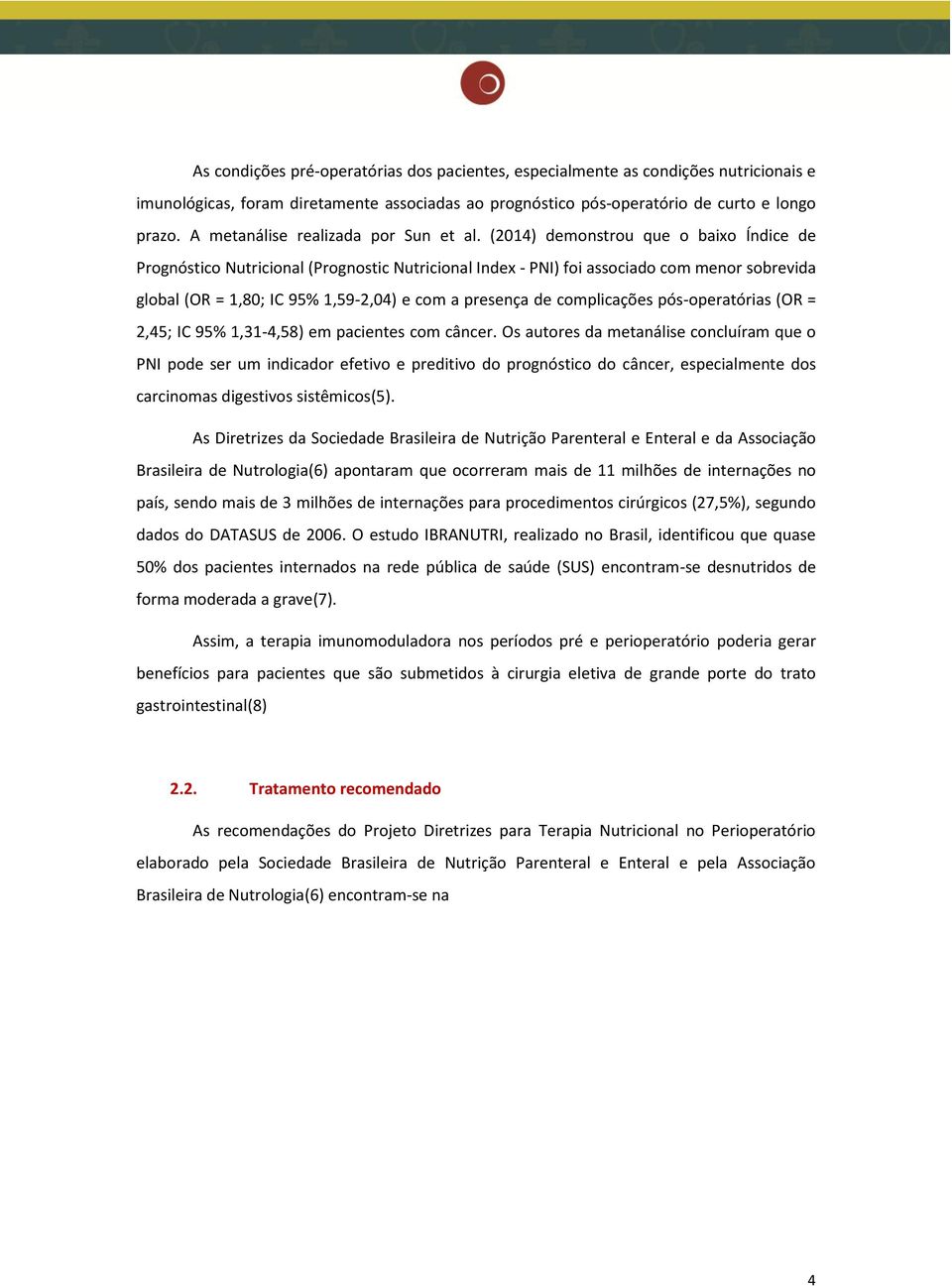 As condições pré-operatórias dos pacientes, especialmente as condições nutricionais e imunológicas, foram diretamente associadas ao prognóstico pós-operatório de curto e longo prazo. A metanálise realizada por Sun et al. (2014) demonstrou que o baixo Índice de Prognóstico Nutricional (Prognostic Nutricional Index - PNI) foi associado com menor sobrevida global (OR = 1,80; IC 95% 1,59-2,04) e com a presença de complicações pós-operatórias (OR = 2,45; IC 95% 1,31-4,58) em pacientes com câncer. Os autores da metanálise concluíram que o PNI pode ser um indicador efetivo e preditivo do prognóstico do câncer, especialmente dos carcinomas digestivos sistêmicos(5).

As Diretrizes da Sociedade Brasileira de Nutrição Parenteral e Enteral e da Associação Brasileira de Nutrologia(6) apontaram que ocorreram mais de 11 milhões de internações no país, sendo mais de 3 milhões de internações para procedimentos cirúrgicos (27,5%), segundo dados do DATASUS de 2006. O estudo IBRANUTRI, realizado no Brasil, identificou que quase 50% dos pacientes internados na rede pública de saúde (SUS) encontram-se desnutridos de forma moderada a grave(7).

Assim, a terapia imunomoduladora nos períodos pré e perioperatório poderia gerar benefícios para pacientes que são submetidos à cirurgia eletiva de grande porte do trato gastrointestinal(8)

2.2. Tratamento recomendado

As recomendações do Projeto Diretrizes para Terapia Nutricional no Perioperatório elaborado pela Sociedade Brasileira de Nutrição Parenteral e Enteral e pela Associação Brasileira de Nutrologia(6) encontram-se na

4